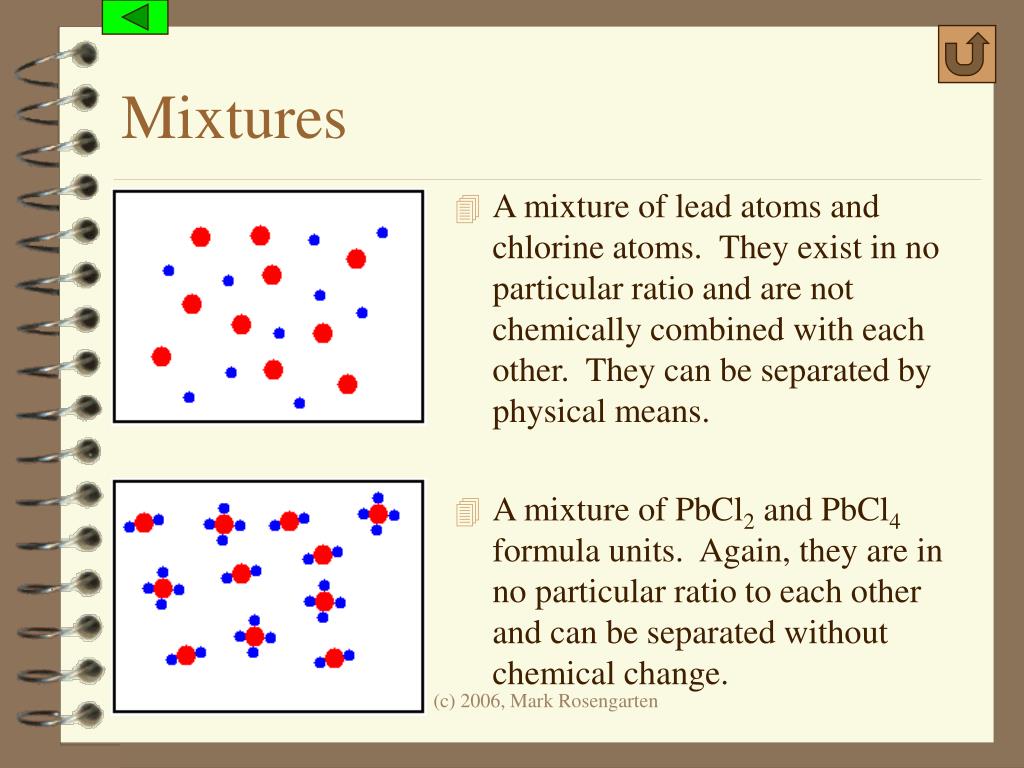 Mixtures

A mixture of lead atoms and chlorine atoms. They exist in no particular ratio and are not chemically combined with each other. They can be separated by physical means.

A mixture of $PbCl_2$ and $PbCl_4$ formula units. Again, they are in no particular ratio to each other and can be separated without chemical change.

(c) 2006, Mark Rosengarten